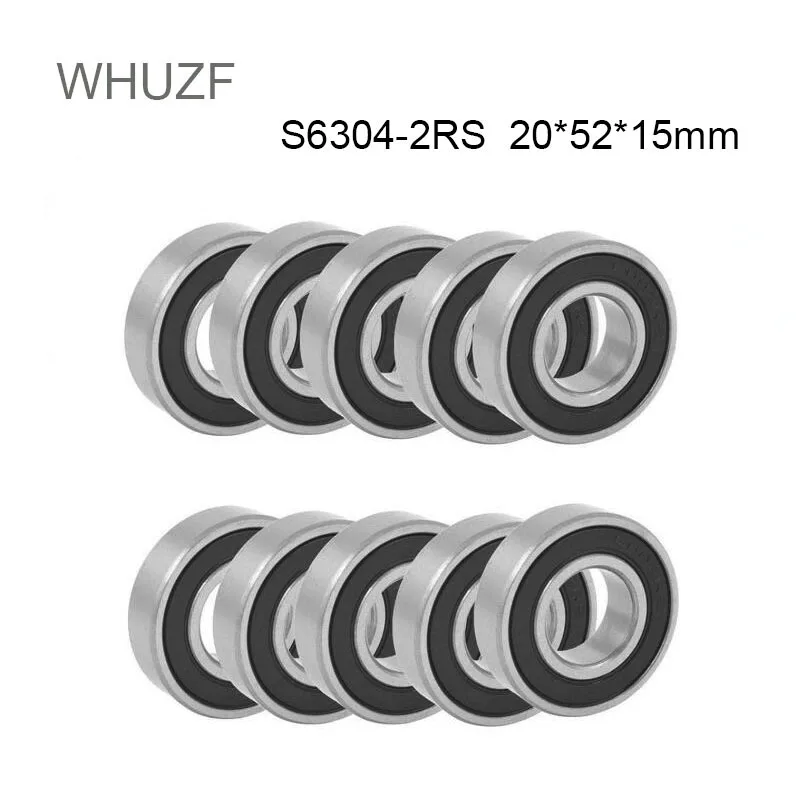 WHUZF

S6304-2RS 20*52*15mm